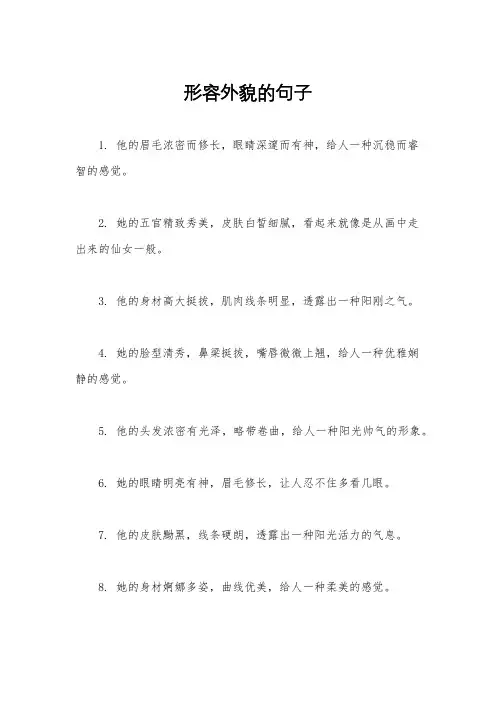 形容外貌的句子

1. 他的眉毛浓密而修长，眼睛深邃而有神，给人一种沉稳而睿智的感觉。

2. 她的五官精致秀美，皮肤白皙细腻，看起来就像是从画中走出来的仙女一般。

3. 他的身材高大挺拔，肌肉线条明显，透露出一种阳刚之气。

4. 她的脸型清秀，鼻梁挺拔，嘴唇微微上翘，给人一种优雅娴静的感觉。

5. 他的头发浓密有光泽，略带卷曲，给人一种阳光帅气的形象。

6. 她的眼睛明亮有神，眉毛修长，让人忍不住多看几眼。

7. 他的皮肤黝黑，线条硬朗，透露出一种阳光活力的气息。

8. 她的身材婀娜多姿，曲线优美，给人一种柔美的感觉。